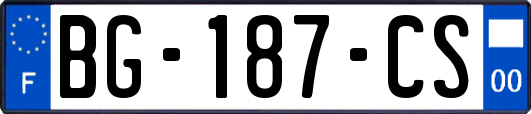 F
BG-187-CS
00